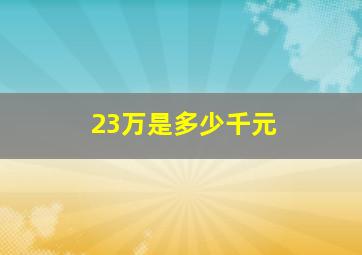 23万是多少千元